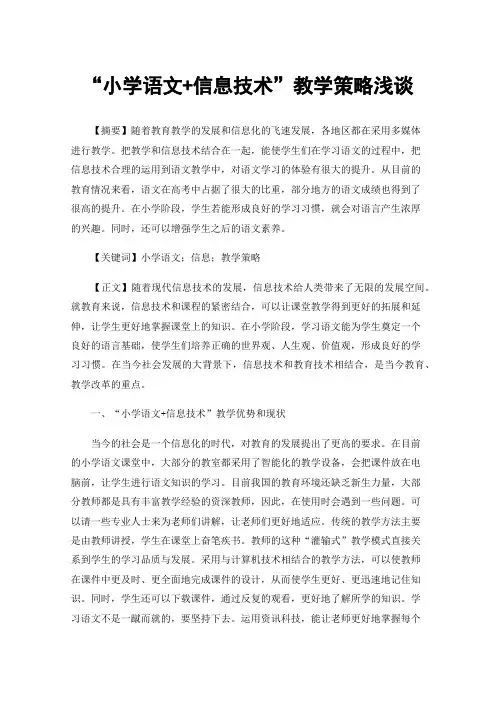 “小学语文+信息技术”教学策略浅谈

【摘要】随着教育教学的发展和信息化的飞速发展，各地区都在采用多媒体进行教学。把教学和信息技术结合在一起，能使学生们在学习语文的过程中，把信息技术合理的运用到语文教学中，对语文学习的体验有很大的提升。从目前的教育情况来看，语文在高考中占据了很大的比重，部分地方的语文成绩也得到了很高的提升。在小学阶段，学生若能形成良好的学习习惯，就会对语言产生浓厚的兴趣。同时，还可以增强学生之后的语文素养。

【关键词】小学语文；信息；教学策略

【正文】随着现代信息技术的发展，信息技术给人类带来了无限的发展空间。就教育来说，信息技术和课程的紧密结合，可以让课堂教学得到更好的拓展和延伸，让学生更好地掌握课堂上的知识。在小学阶段，学习语文能为学生奠定一个良好的语言基础，使学生们培养正确的世界观、人生观、价值观，形成良好的学习习惯。在当今社会发展的大背景下，信息技术和教育技术相结合，是当今教育、教学改革的重点。

一、“小学语文+信息技术”教学优势和现状

当今的社会是一个信息化的时代，对教育的发展提出了更高的要求。在目前的小学语文课堂中，大部分的教室都采用了智能化的教学设备，会把课件放在电脑前，让学生进行语文知识的学习。目前我国的教育环境还缺乏新生力量，大部分教师都是具有丰富教学经验的资深教师，因此，在使用时会遇到一些问题。可以请一些专业人士来为老师们讲解，让老师们更好地适应。传统的教学方法主要是由教师讲授，学生在课堂上奋笔疾书。教师的这种“灌输式”教学模式直接关系到学生的学习品质与发展。采用与计算机技术相结合的教学方法，可以使教师在课件中更及时、更全面地完成课件的设计，从而使学生更好、更迅速地记住知识。同时，学生还可以下载课件，通过反复的观看，更好地了解所学的知识。学习语文不是一蹴而就的，要坚持下去。运用资讯科技，能让老师更好地掌握每个